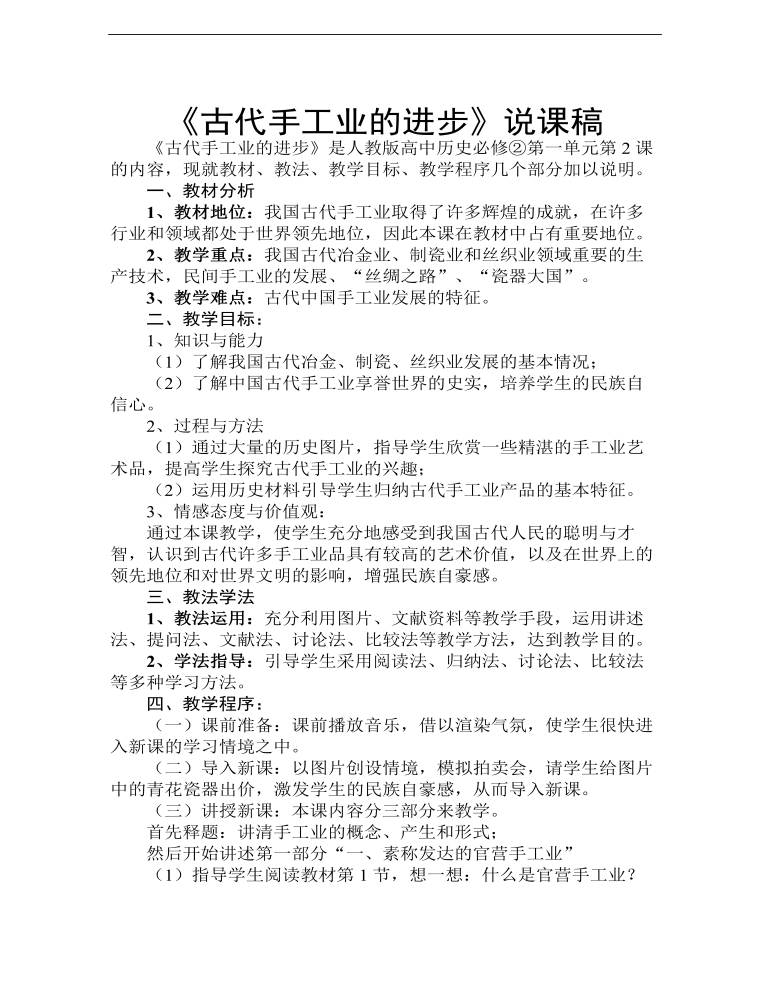 《古代手工业的进步》说课稿

《古代手工业的进步》是人教版高中历史必修②第一单元第2课的内容，现就教材、教法、教学目标、教学程序几个部分加以说明。

一、教材分析

1、教材地位：我国古代手工业取得了许多辉煌的成就，在许多行业和领域都处于世界领先地位，因此本课在教材中占有重要地位。

2、教学重点：我国古代冶金业、制瓷业和丝织业领域重要的生产技术，民间手工业的发展、“丝绸之路”、“瓷器大国”。

3、教学难点：古代中国手工业发展的特征。

二、教学目标：

1、知识与能力

（1）了解我国古代冶金、制瓷、丝织业发展的基本情况；

（2）了解中国古代手工业享誉世界的史实，培养学生的民族自信心。

2、过程与方法

（1）通过大量的历史图片，指导学生欣赏一些精湛的手工业艺术品，提高学生探究古代手工业的兴趣；

（2）运用历史材料引导学生归纳古代手工业产品的基本特征。

3、情感态度与价值观：

通过本课教学，使学生充分地感受到我国古代人民的聪明与才智，认识到古代许多手工业品具有较高的艺术价值，以及在世界上的领先地位和对世界文明的影响，增强民族自豪感。

三、教法学法

1、教法运用：充分利用图片、文献资料等教学手段，运用讲述法、提问法、文献法、讨论法、比较法等教学方法，达到教学目的。

2、学法指导：引导学生采用阅读法、归纳法、讨论法、比较法等多种学习方法。

四、教学程序：

（一）课前准备：课前播放音乐，借以渲染气氛，使学生很快进入新课的学习情境之中。

（二）导入新课：以图片创设情境，模拟拍卖会，请学生给图片中的青花瓷器出价，激发学生的民族自豪感，从而导入新课。

（三）讲授新课：本课内容分三部分来教学。

首先释题：讲清手工业的概念、产生和形式；

然后开始讲述第一部分“一、素称发达的官营手工业”

（1）指导学生阅读教材第1节，想一想：什么是官营手工业？